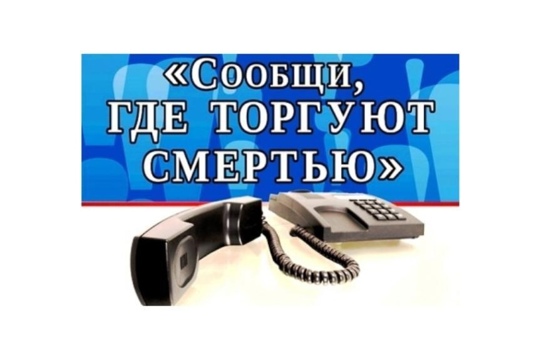 «Сообщи, ГДЕ ТОРГУЮТ СМЕРТЬЮ»